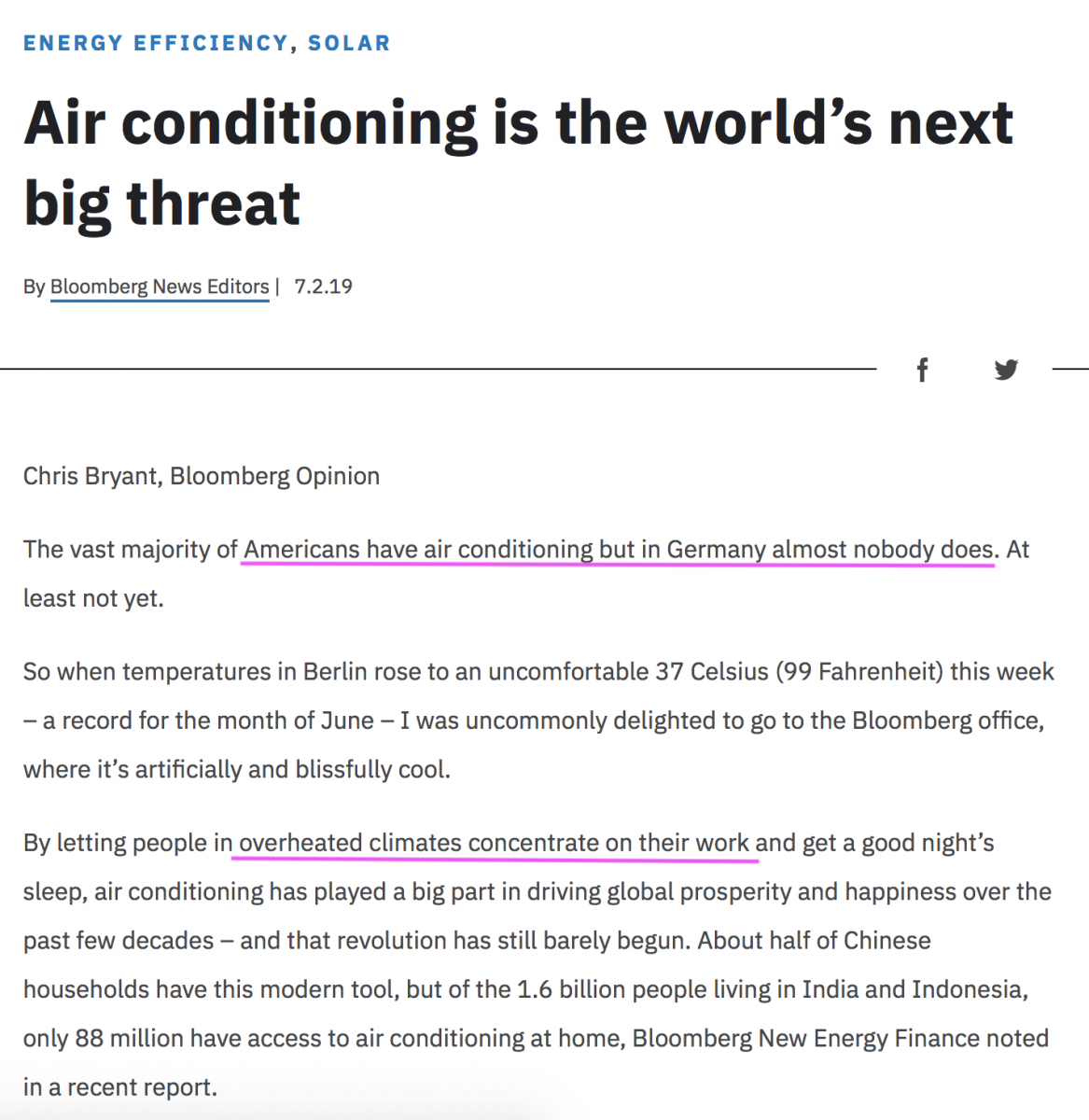 ENERGY EFFICIENCY, SOLAR

Air conditioning is the world's next big threat

By Bloomberg News Editors | 7.2.19

Chris Bryant, Bloomberg Opinion

The vast majority of Americans have air conditioning but in Germany almost nobody does. At least not yet.

So when temperatures in Berlin rose to an uncomfortable 37 Celsius (99 Fahrenheit) this week – a record for the month of June – I was uncommonly delighted to go to the Bloomberg office, where it's artificially and blissfully cool.

By letting people in overheated climates concentrate on their work and get a good night's sleep, air conditioning has played a big part in driving global prosperity and happiness over the past few decades – and that revolution has still barely begun. About half of Chinese households have this modern tool, but of the 1.6 billion people living in India and Indonesia, only 88 million have access to air conditioning at home, Bloomberg New Energy Finance noted in a recent report.